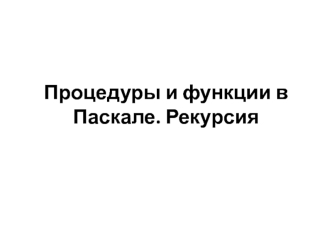 Процедуры и функции в Паскале. Рекурсия